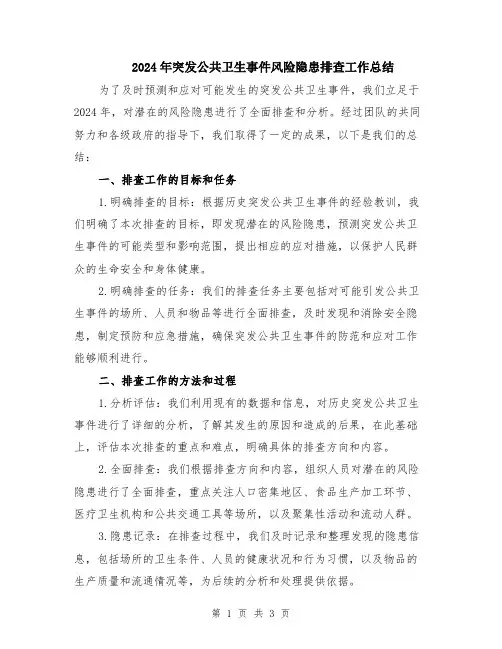 2024年突发公共卫生事件风险隐患排查工作总结

为了及时预测和应对可能发生的突发公共卫生事件，我们立足于2024年，对潜在的风险隐患进行了全面排查和分析。经过团队的共同努力和各级政府的指导下，我们取得了一定的成果，以下是我们的总结：

一、排查工作的目标和任务

1.明确排查的目标：根据历史突发公共卫生事件的经验教训，我们明确了本次排查的目标，即发现潜在的风险隐患，预测突发公共卫生事件的可能类型和影响范围，提出相应的应对措施，以保护人民群众的生命安全和身体健康。

2.明确排查的任务：我们的排查任务主要包括对可能引发公共卫生事件的场所、人员和物品等进行全面排查，及时发现和消除安全隐患，制定预防和应急措施，确保突发公共卫生事件的防范和应对工作能够顺利进行。

二、排查工作的方法和过程

1.分析评估：我们利用现有的数据和信息，对历史突发公共卫生事件进行了详细的分析，了解其发生的原因和造成的后果，在此基础上，评估本次排查的重点和难点，明确具体的排查方向和内容。

2.全面排查：我们根据排查方向和内容，组织人员对潜在的风险隐患进行了全面排查，重点关注人口密集地区、食品生产加工环节、医疗卫生机构和公共交通工具等场所，以及聚集性活动和流动人群。

3.隐患记录：在排查过程中，我们及时记录和整理发现的隐患信息，包括场所的卫生条件、人员的健康状况和行为习惯，以及物品的生产质量和流通情况等，为后续的分析和处理提供依据。

第 1 页 共 3 页